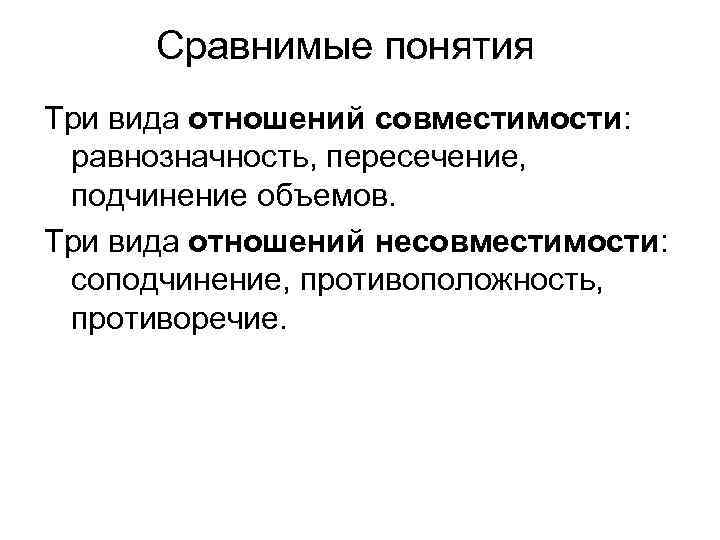 Сравнимые понятия

Три вида отношений совместимости: равнозначность, пересечение, подчинение объемов.

Три вида отношений несовместимости: соподчинение, противоположность, противоречие.